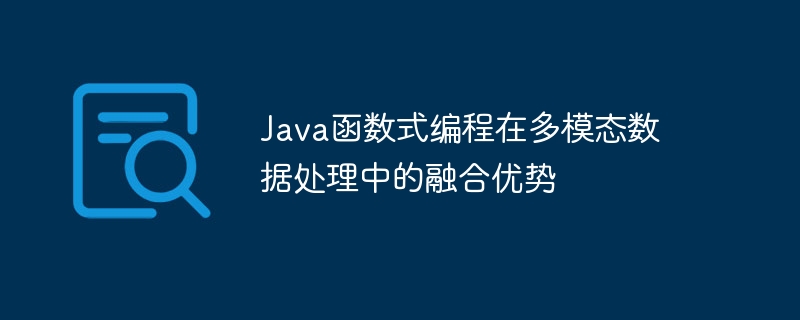 Java函数式编程在多模态数据处理中的融合优势